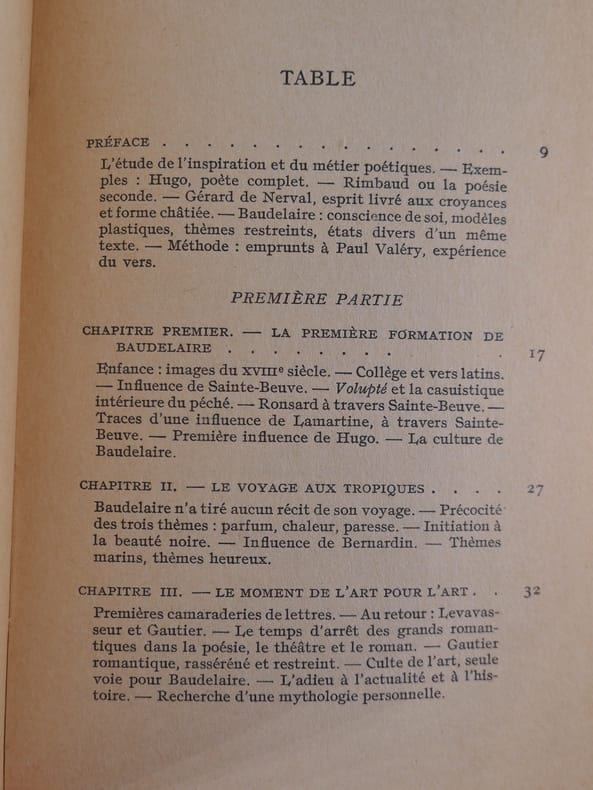 TABLE

PRÉFACE 9

L'étude de l'inspiration et du métier poétiques. — Exemples : Hugo, poète complet. — Rimbaud ou la poésie seconde. — Gérard de Nerval, esprit livré aux croyances et forme châtiée. — Baudelaire : conscience de soi, modèles plastiques, thèmes restreints, états divers d'un même texte. — Méthode : emprunts à Paul Valéry, expérience du vers.

PREMIÈRE PARTIE

CHAPITRE PREMIER. — LA PREMIÈRE FORMATION DE BAUDELAIRE 17

Enfance : images du XVIIIe siècle. — Collège et vers latins. — Influence de Sainte-Beuve. — Volupté et la casuistique intérieure du péché. — Ronsard à travers Sainte-Beuve. — Traces d'une influence de Lamartine, à travers Sainte-Beuve. — Première influence de Hugo. — La culture de Baudelaire.

CHAPITRE II. — LE VOYAGE AUX TROPIQUES 27

Baudelaire n'a tiré aucun récit de son voyage. — Précocité des trois thèmes : parfum, chaleur, paresse. — Initiation à la beauté noire. — Influence de Bernardin. — Thèmes marins, thèmes heureux.

CHAPITRE III. — LE MOMENT DE L'ART POUR L'ART 32

Premières camaraderies de lettres. — Au retour : Levavasseur et Gautier. — Le temps d'arrêt des grands romantiques dans la poésie, le théâtre et le roman. — Gautier romantique, rasséréné et restreint. — Culte de l'art, seule voie pour Baudelaire. — L'adieu à l'actualité et à l'histoire. — Recherche d'une mythologie personnelle.